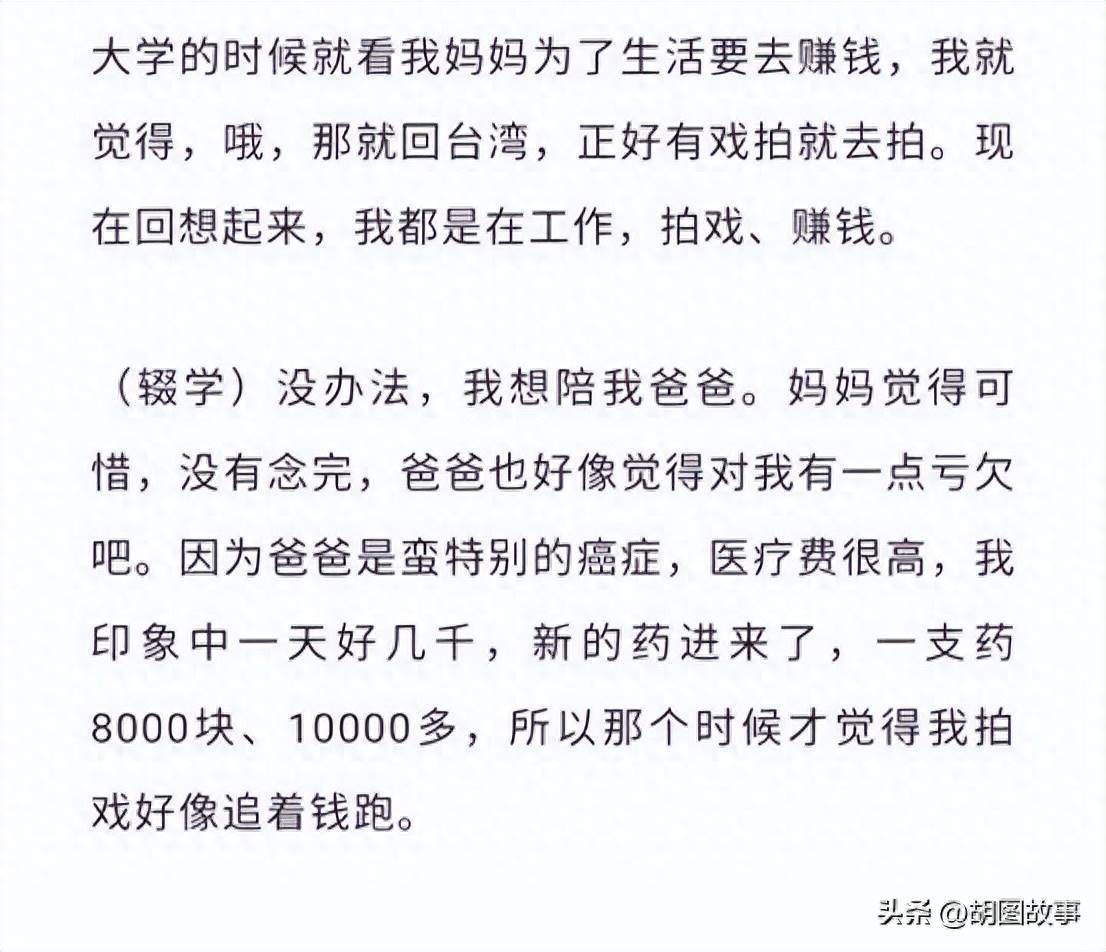 大学的时候就看我妈妈为了生活要去赚钱，我就觉得，哦，那就回台湾，正好有戏拍就去拍。现在回想起来，我都是在工作，拍戏、赚钱。

（辍学）没办法，我想陪我爸爸。妈妈觉得可惜，没有念完，爸爸也好像觉得对我有一点亏欠吧。因为爸爸是蛮特别的癌症，医疗费很高，我印象中一天好几千，新的药进来了，一支药8000块、10000多，所以那个时候才觉得我拍戏好像追着钱跑。

头条 @胡图故事